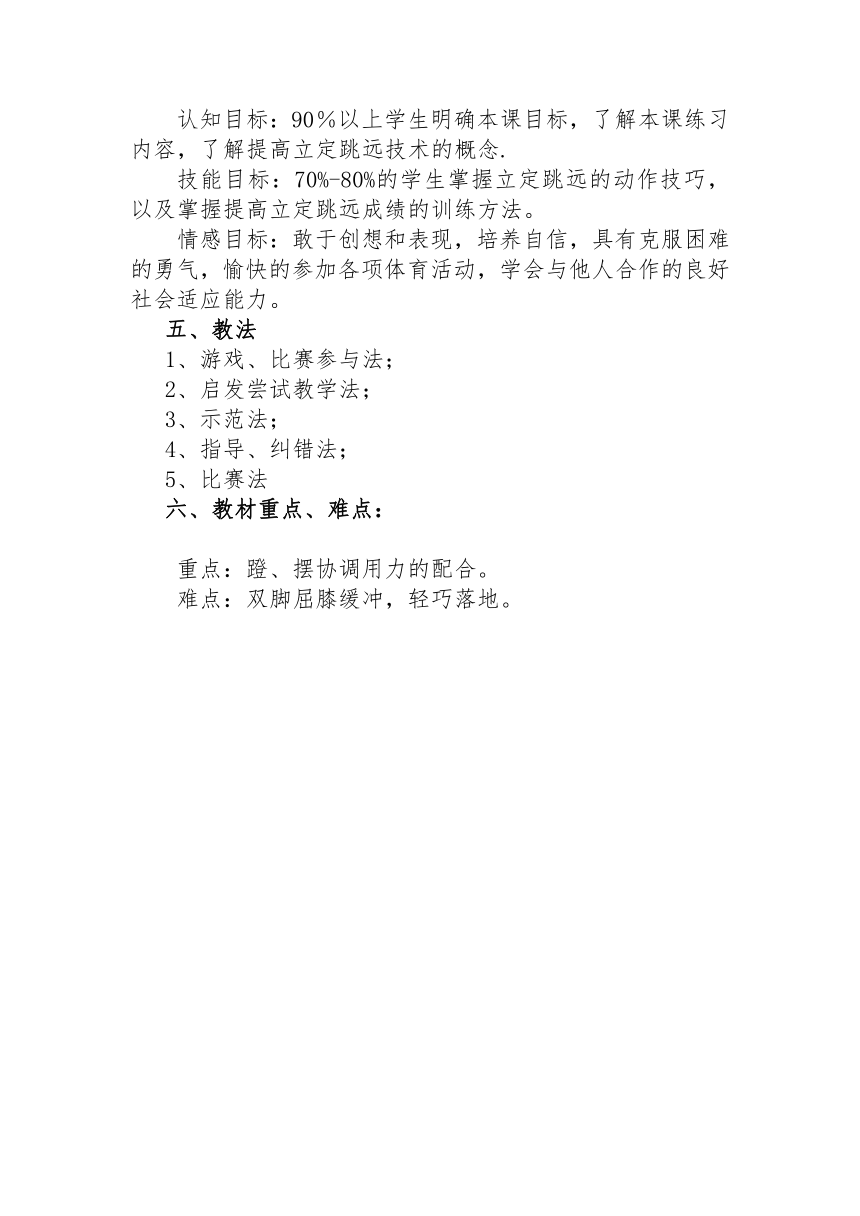 认知目标：90％以上学生明确本课目标，了解本课练习内容，了解提高立定跳远技术的概念.

技能目标：70%-80%的学生掌握立定跳远的动作技巧，以及掌握提高立定跳远成绩的训练方法。

情感目标：敢于创想和表现，培养自信，具有克服困难的勇气，愉快的参加各项体育活动，学会与他人合作的良好社会适应能力。

五、教法

1、游戏、比赛参与法；

2、启发尝试教学法；

3、示范法；

4、指导、纠错法；

5、比赛法

六、教材重点、难点：

重点：蹬、摆协调用力的配合。

难点：双脚屈膝缓冲，轻巧落地。